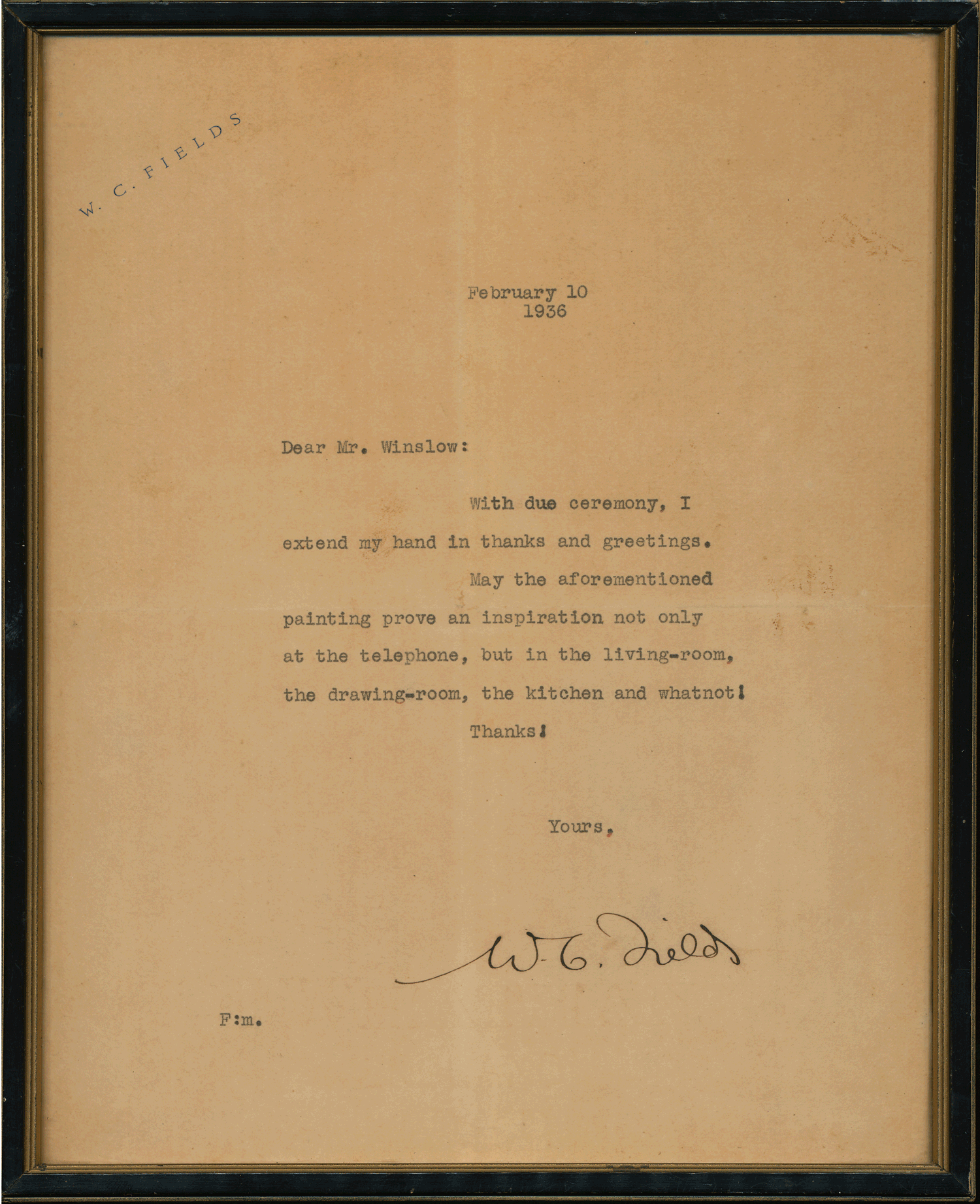 W. C. FIELDS

February 10
1936

Dear Mr. Winslow:

With due ceremony, I extend my hand in thanks and greetings.

May the aforementioned painting prove an inspiration not only at the telephone, but in the living-room, the drawing-room, the kitchen and whatnot!

Thanks!

Yours,

W. C. Fields

F:m.